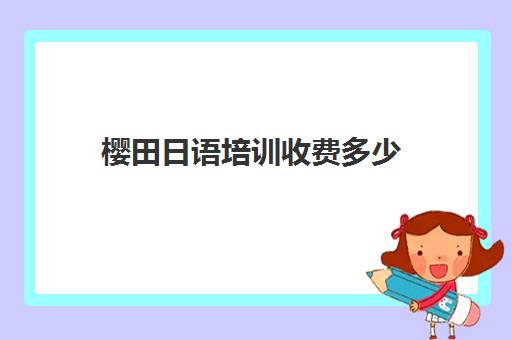 樱田日语培训收费多少